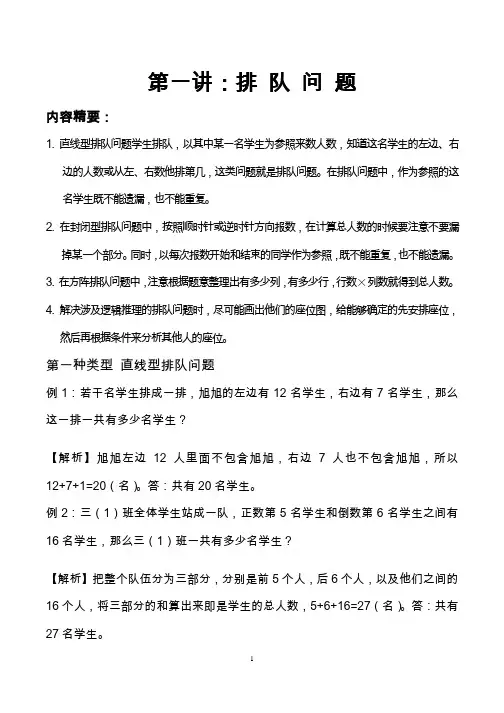 第一讲：排 队 问 题

内容精要：

1. 直线型排队问题学生排队，以其中某一名学生为参照来数人数，知道这名学生的左边、右边的人数或从左、右数他排第几，这类问题就是排队问题。在排队问题中，作为参照的这名学生既不能遗漏，也不能重复。

2. 在封闭型排队问题中，按照顺时针或逆时针方向报数，在计算总人数的时候要注意不要漏掉某一个部分。同时，以每次报数开始和结束的同学作为参照，既不能重复，也不能遗漏。

3. 在方阵排队问题中，注意根据题意整理出有多少列，有多少行，行数×列数就得到总人数。

4. 解决涉及逻辑推理的排队问题时，尽可能画出他们的座位图，给能够确定的先安排座位，然后再根据条件来分析其他人的座位。

第一种类型 直线型排队问题

例 1：若干名学生排成一排，旭旭的左边有 12 名学生，右边有 7 名学生，那么这一排一共有多少名学生？

【解析】旭旭左边 12 人里面不包含旭旭，右边 7 人也不包含旭旭，所以 12+7+1=20（名）。答：共有 20 名学生。

例 2：三（1）班全体学生站成一队，正数第 5 名学生和倒数第 6 名学生之间有 16 名学生，那么三（1）班一共有多少名学生？

【解析】把整个队伍分为三部分，分别是前 5 个人，后 6 个人，以及他们之间的 16 个人，将三部分的和算出来即是学生的总人数，5+6+16=27（名）。答：共有 27 名学生。

1